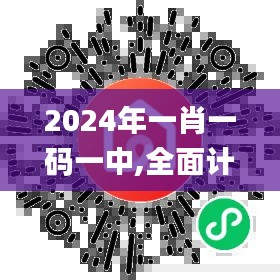 2024年一肖一码一中,全面计